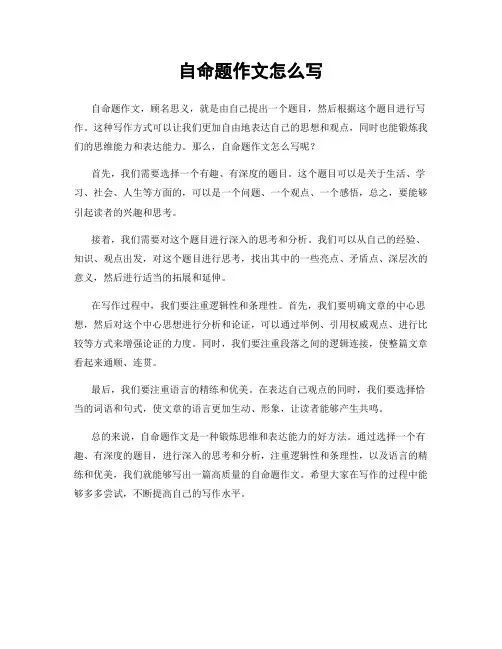 自命题作文怎么写

自命题作文，顾名思义，就是由自己提出一个题目，然后根据这个题目进行写作。这种写作方式可以让我们更加自由地表达自己的思想和观点，同时也能锻炼我们的思维能力和表达能力。那么，自命题作文怎么写呢？

首先，我们需要选择一个有趣、有深度的题目。这个题目可以是关于生活、学习、社会、人生等方面的，可以是一个问题、一个观点、一个感悟，总之，要能够引起读者的兴趣和思考。

接着，我们需要对这个题目进行深入的思考和分析。我们可以从自己的经验、知识、观点出发，对这个题目进行思考，找出其中的一些亮点、矛盾点、深层次的意义，然后进行适当的拓展和延伸。

在写作过程中，我们要注重逻辑性和条理性。首先，我们要明确文章的中心思想，然后对这个中心思想进行分析和论证，可以通过举例、引用权威观点、进行比较等方式来增强论证的力度。同时，我们要注重段落之间的逻辑连接，使整篇文章看起来通顺、连贯。

最后，我们要注重语言的精练和优美。在表达自己观点的同时，我们要选择恰当的词语和句式，使文章的语言更加生动、形象，让读者能够产生共鸣。

总的来说，自命题作文是一种锻炼思维和表达能力的好方法。通过选择一个有趣、有深度的题目，进行深入的思考和分析，注重逻辑性和条理性，以及语言的精练和优美，我们就能够写出一篇高质量的自命题作文。希望大家在写作的过程中能够多多尝试，不断提高自己的写作水平。